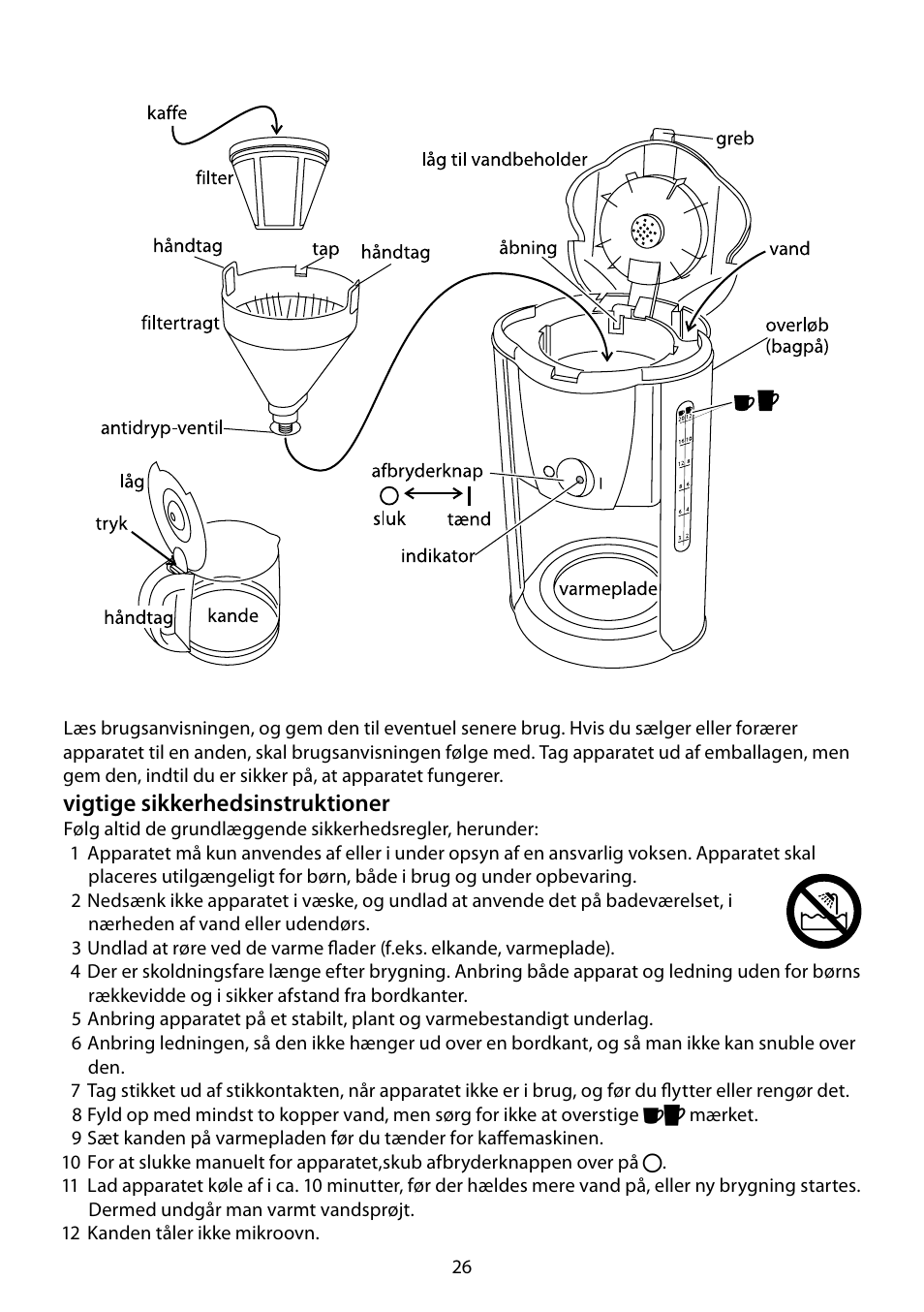 kaffe

filter

håndtag

tap

håndtag

filtertragt

antidryp-ventil

låg

tryk

håndtag

kande

låg til vandbeholder

greb

åbning

vand

overløb (bagpå)

afbryderknap

sluk

tænd

indikator

varmeplade

Læs brugsanvisningen, og gem den til eventuel senere brug. Hvis du sælger eller forærer apparatet til en anden, skal brugsanvisningen følge med. Tag apparatet ud af emballagen, men gem den, indtil du er sikker på, at apparatet fungerer.

vigtige sikkerhedsinstruktioner

Følg altid de grundlæggende sikkerhedsregler, herunder:

1 Apparatet må kun anvendes af eller i under opsyn af en ansvarlig voksen. Apparatet skal placeres utilgængeligt for børn, både i brug og under opbevaring.
2 Nedsænk ikke apparatet i væske, og undlad at anvende det på badeværelset, i nærheden af vand eller udendørs.
3 Undlad at røre ved de varme flader (f.eks. elkande, varmeplade).
4 Der er skoldningsfare længe efter brygning. Anbring både apparat og ledning uden for børns rækkevidde og i sikker afstand fra bordkanter.
5 Anbring apparatet på et stabilt, plant og varmebestandigt underlag.
6 Anbring ledningen, så den ikke hænger ud over en bordkant, og så man ikke kan snuble over den.
7 Tag stikket ud af stikkontakten, når apparatet ikke er i brug, og før du flytter eller rengør det.
8 Fyld op med mindst to kopper vand, men sørg for ikke at overstige mærket.
9 Sæt kanden på varmepladen før du tænder for kaffemaskinen.
10 For at slukke manuelt for apparatet,skub afbryderknappen over på .
11 Lad apparatet køle af i ca. 10 minutter, før der hældes mere vand på, eller ny brygning startes. Dermed undgår man varmt vandsprøjt.
12 Kanden tåler ikke mikroovn.

26